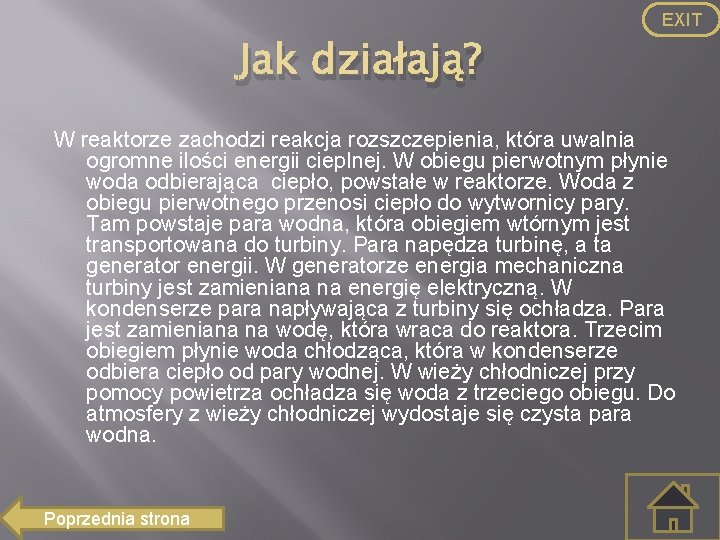 EXIT

Jak działają?

W reaktorze zachodzi reakcja rozszczepienia, która uwalnia ogromne ilości energii cieplnej. W obiegu pierwotnym płynie woda odbierająca  ciepło, powstałe w reaktorze. Woda z obiegu pierwotnego przenosi ciepło do wytwornicy pary. Tam powstaje para wodna, która obiegiem wtórnym jest transportowana do turbiny. Para napędza turbinę, a ta generator energii. W generatorze energia mechaniczna turbiny jest zamieniana na energię elektryczną. W kondenserze para napływająca z turbiny się ochładza. Para jest zamieniana na wodę, która wraca do reaktora. Trzecim obiegiem płynie woda chłodząca, która w kondenserze odbiera ciepło od pary wodnej. W wieży chłodniczej przy pomocy powietrza ochładza się woda z trzeciego obiegu. Do atmosfery z wieży chłodniczej wydostaje się czysta para wodna.

Poprzednia strona